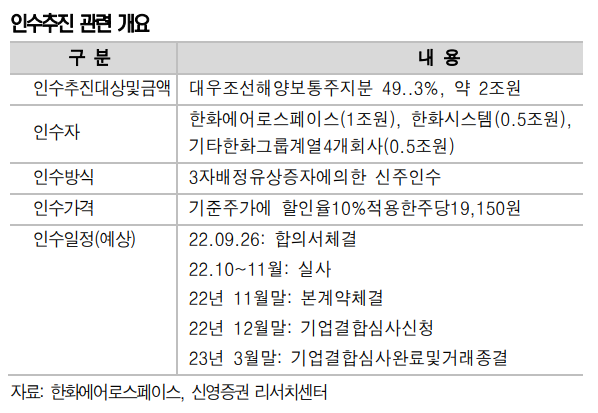 인수추진 관련 개요

| 구 분 | 내 용 |
|---|---|
| 인수추진대상및금액 | 대우조선해양보통주지분 49..3%, 약 2조원 |
| 인수자 | 한화에어로스페이스(1조원), 한화시스템(0.5조원), 기타한화그룹계열4개회사(0.5조원) |
| 인수방식 | 3자배정유상증자에의한 신주인수 |
| 인수가격 | 기준주가에 할인율10%적용한주당19,150원 |
| 인수일정(예상) | 22.09.26: 합의서체결 22.10~11월: 실사 22년 11월말: 본계약체결 22년 12월말: 기업결합심사신청 23년 3월말: 기업결합심사완료및거래종결 |

자료: 한화에어로스페이스, 신영증권 리서치센터